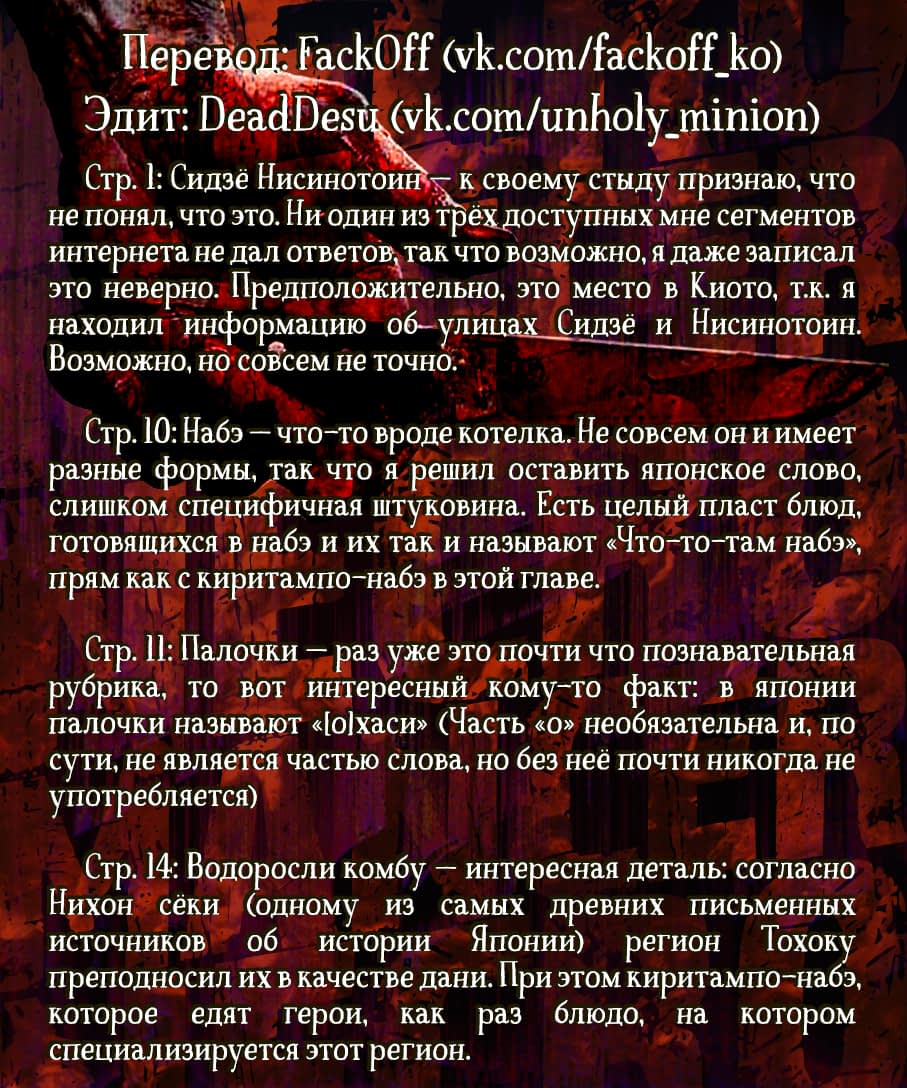 Перевод: FackOff (vk.com/fackoff_ko)
Эдит: DeadDesu (vk.com/unholy_minion)

Стр. 1: Сидзё Нисинотоин — к своему стыду признаю, что не понял, что это. Ни один из трёх доступных мне сегментов интернета не дал ответов, так что возможно, я даже записал это неверно. Предположительно, это место в Киото, т.к. я находил информацию об улицах Сидзё и Нисинотоин. Возможно, но совсем не точно.

Стр. 10: Набэ — что-то вроде котелка. Не совсем он и имеет разные формы, так что я решил оставить японское слово, слишком специфичная штуковина. Есть целый пласт блюд, готовящихся в набэ и их так и называют «Что-то-там набэ», прям как с киритампо-набэ в этой главе.

Стр. 11: Палочки — раз уже это почти что познавательная рубрика, то вот интересный кому-то факт: в японии палочки называют «[о]хаси» (Часть «о» необязательна и, по сути, не является частью слова, но без неё почти никогда не употребляется)

Стр. 14: Водоросли комбу — интересная деталь: согласно Нихон сёки (одному из самых древних письменных источников об истории Японии) регион Тохоку преподносил их в качестве дани. При этом киритампо-набэ, которое едят герои, как раз блюдо, на котором специализируется этот регион.